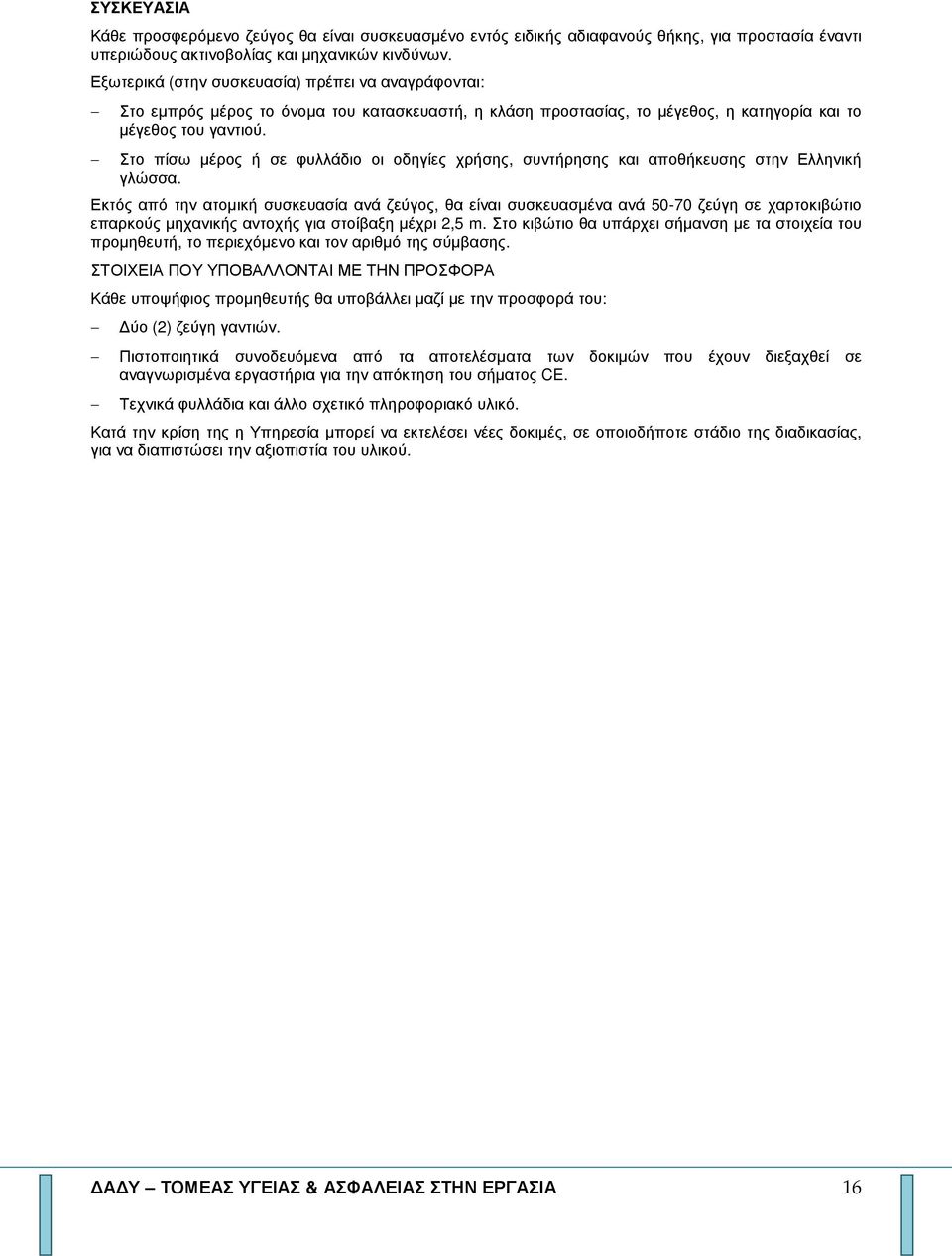 ΣΥΣΚΕΥΑΣΙΑ

Κάθε προσφερόμενο ζεύγος θα είναι συσκευασμένο εντός ειδικής αδιαφανούς θήκης, για προστασία έναντι υπεριώδους ακτινοβολίας και μηχανικών κινδύνων.

Εξωτερικά (στην συσκευασία) πρέπει να αναγράφονται:

– Στο εμπρός μέρος το όνομα του κατασκευαστή, η κλάση προστασίας, το μέγεθος, η κατηγορία και το μέγεθος του γαντιού.

– Στο πίσω μέρος ή σε φυλλάδιο οι οδηγίες χρήσης, συντήρησης και αποθήκευσης στην Ελληνική γλώσσα.

Εκτός από την ατομική συσκευασία ανά ζεύγος, θα είναι συσκευασμένα ανά 50-70 ζεύγη σε χαρτοκιβώτιο επαρκούς μηχανικής αντοχής για στοίβαξη μέχρι 2,5 m. Στο κιβώτιο θα υπάρχει σήμανση με τα στοιχεία του προμηθευτή, το περιεχόμενο και τον αριθμό της σύμβασης.

ΣΤΟΙΧΕΙΑ ΠΟΥ ΥΠΟΒΑΛΛΟΝΤΑΙ ΜΕ ΤΗΝ ΠΡΟΣΦΟΡΑ

Κάθε υποψήφιος προμηθευτής θα υποβάλλει μαζί με την προσφορά του:

– Δύο (2) ζεύγη γαντιών.

– Πιστοποιητικά συνοδευόμενα από τα αποτελέσματα των δοκιμών που έχουν διεξαχθεί σε αναγνωρισμένα εργαστήρια για την απόκτηση του σήματος CE.

– Τεχνικά φυλλάδια και άλλο σχετικό πληροφοριακό υλικό.

Κατά την κρίση της η Υπηρεσία μπορεί να εκτελέσει νέες δοκιμές, σε οποιοδήποτε στάδιο της διαδικασίας, για να διαπιστώσει την αξιοπιστία του υλικού.

ΔΑΔΥ – ΤΟΜΕΑΣ ΥΓΕΙΑΣ & ΑΣΦΑΛΕΙΑΣ ΣΤΗΝ ΕΡΓΑΣΙΑ 16